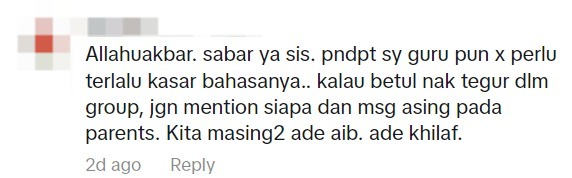 Allahuakbar. sabar ya sis. pndpt sy guru pun x perlu terlalu kasar bahasanya.. kalau betul nak tegur dlm group, jgn mention siapa dan msg asing pada parents. Kita masing2 ade aib. ade khilaf.

2d ago Reply